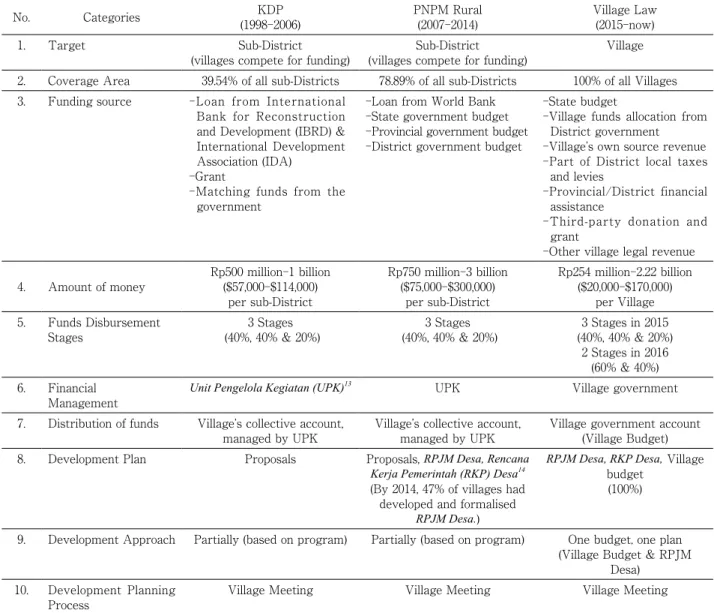 | No. | Categories | KDP (1998-2006) | PNPM Rural (2007-2014) | Village Law (2015-now) |
|---|---|---|---|---|
| 1. | Target | Sub-District (villages compete for funding) | Sub-District (villages compete for funding) | Village |
| 2. | Coverage Area | 39.54% of all sub-Districts | 78.89% of all sub-Districts | 100% of all Villages |
| 3. | Funding source | -Loan from International Bank for Reconstruction and Development (IBRD) & International Development Association (IDA) -Grant -Matching funds from the government | -Loan from World Bank -State government budget -Provincial government budget -District government budget | -State budget -Village funds allocation from District government -Village's own source revenue -Part of District local taxes and levies -Provincial/District financial assistance -Third-party donation and grant -Other village legal revenue |
| 4. | Amount of money | Rp500 million-1 billion ($57,000-$114,000) per sub-District | Rp750 million-3 billion ($75,000-$300,000) per sub-District | Rp254 million-2.22 billion ($20,000-$170,000) per Village |
| 5. | Funds Disbursement Stages | 3 Stages (40%, 40% & 20%) | 3 Stages (40%, 40% & 20%) | 3 Stages in 2015 (40%, 40% & 20%) 2 Stages in 2016 (60% & 40%) |
| 6. | Financial Management | Unit Pengelola Kegiatan (UPK)$^{13}$ | UPK | Village government |
| 7. | Distribution of funds | Village's collective account, managed by UPK | Village's collective account, managed by UPK | Village government account (Village Budget) |
| 8. | Development Plan | Proposals | Proposals, RPJM Desa, Rencana Kerja Pemerintah (RKP) Desa$^{14}$ (By 2014, 47% of villages had developed and formalised RPJM Desa.) | RPJM Desa, RKP Desa, Village budget (100%) |
| 9. | Development Approach | Partially (based on program) | Partially (based on program) | One budget, one plan (Village Budget & RPJM Desa) |
| 10. | Development Planning Process | Village Meeting | Village Meeting | Village Meeting |